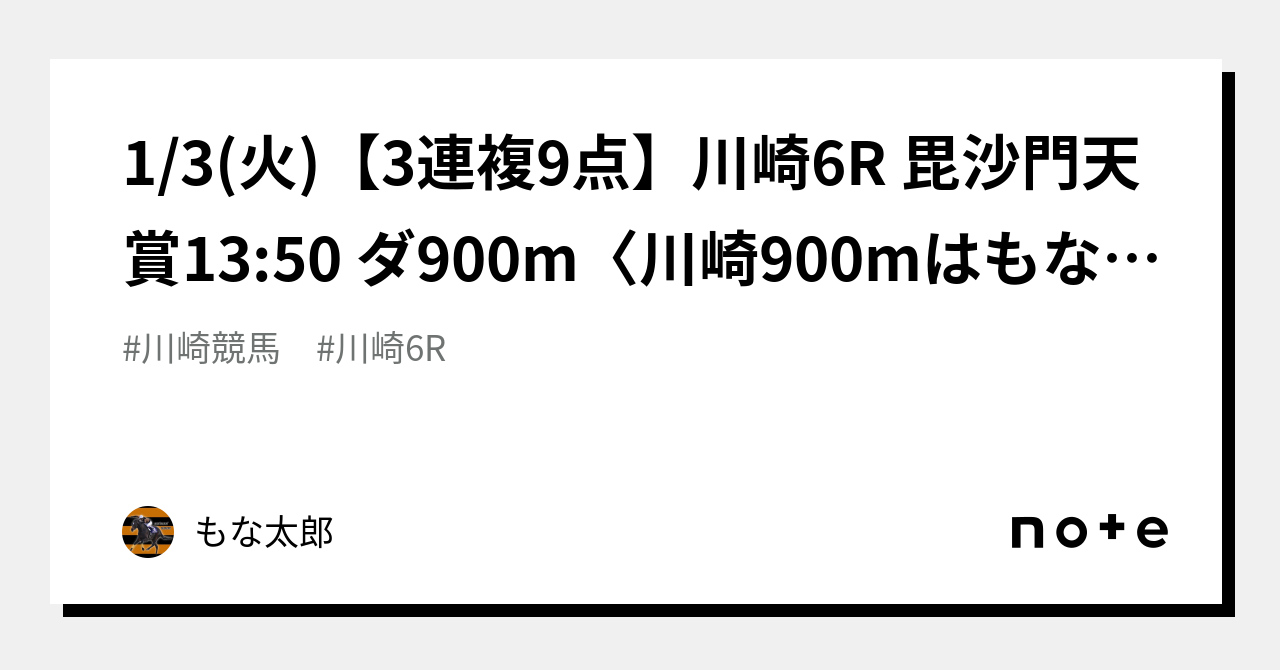 1/3(火)【3連複9点】川崎6R 毘沙門天賞13:50 ダ900m〈川崎900mはもな…

#川崎競馬　#川崎6R

もな太郎

note